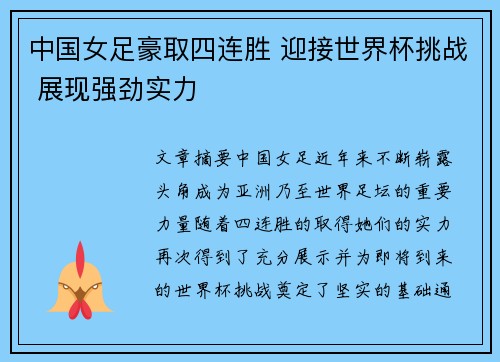 中国女足豪取四连胜 迎接世界杯挑战 展现强劲实力

文章摘要中国女足近年来不断崭露头角成为亚洲乃至世界足坛的重要力量随着四连胜的取得她们的实力再次得到了充分展示并为即将到来的世界杯挑战奠定了坚实的基础通